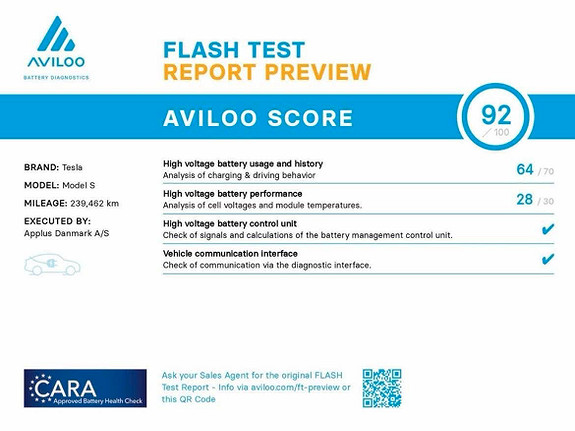 AVILOO
BATTERY DIAGNOSTICS

FLASH TEST
REPORT PREVIEW

AVILOO SCORE

92
/ 100

BRAND: Tesla
MODEL: Model S
MILEAGE: 239,462 km
EXECUTED BY:
Applus Danmark A/S

High voltage battery usage and history
Analysis of charging & driving behavior
64 / 70

High voltage battery performance
Analysis of cell voltages and module temperatures.
28 / 30

High voltage battery control unit
Check of signals and calculations of the battery management control unit.
✔

Vehicle communication interface
Check of communication via the diagnostic interface.
✔

CARA
Approved Battery Health Check

Ask your Sales Agent for the original FLASH Test Report - Info via aviloo.com/ft-preview or this QR Code